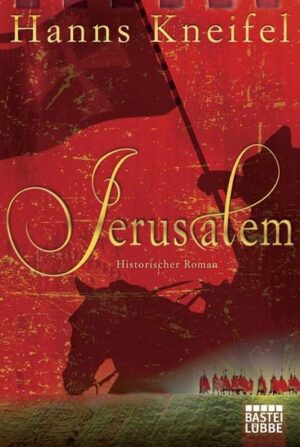 Hanns Kneifel

Jerusalem

Historischer Roman

BASTEI LÜBBE